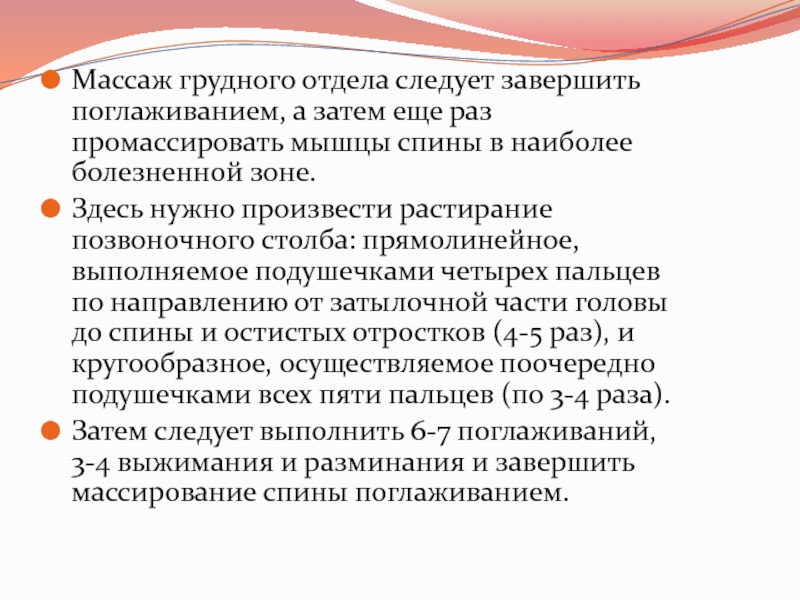 Массаж грудного отдела следует завершить поглаживанием, а затем еще раз промассировать мышцы спины в наиболее болезненной зоне.

Здесь нужно произвести растирание позвоночного столба: прямолинейное, выполняемое подушечками четырех пальцев по направлению от затылочной части головы до спины и остистых отростков (4-5 раз), и кругообразное, осуществляемое поочередно подушечками всех пяти пальцев (по 3-4 раза).

Затем следует выполнить 6-7 поглаживаний, 3-4 выжимания и разминания и завершить массирование спины поглаживанием.